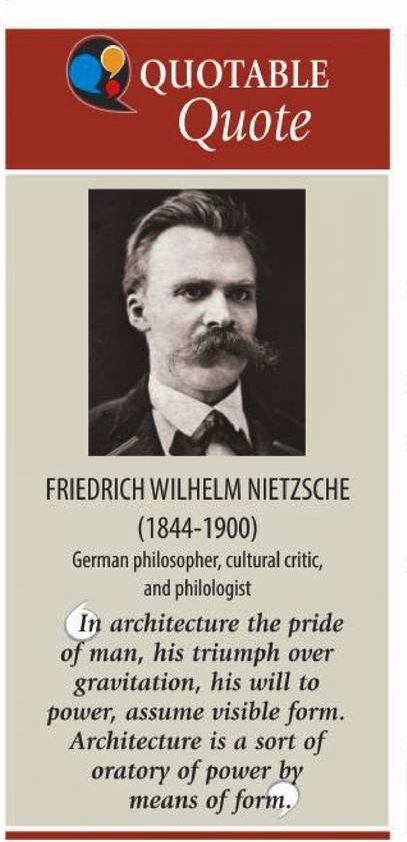 QUOTABLE
Quote

FRIEDRICH WILHELM NIETZSCHE
(1844-1900)
German philosopher, cultural critic, and philologist

In architecture the pride of man, his triumph over gravitation, his will to power, assume visible form. Architecture is a sort of oratory of power by means of form.